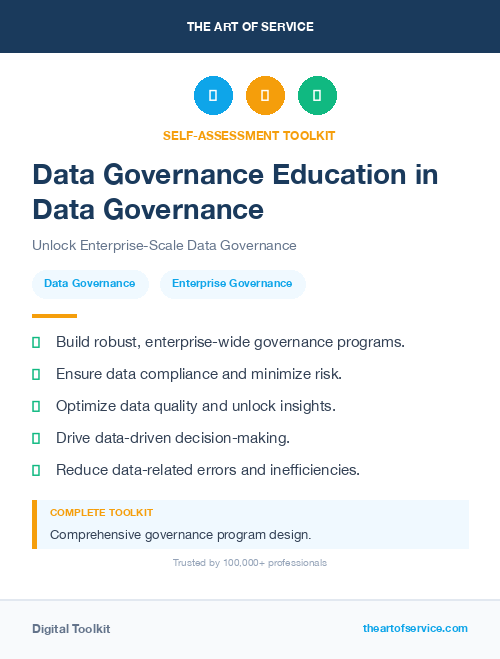 THE ART OF SERVICE

SELF-ASSESSMENT TOOLKIT

Data Governance Education in Data Governance

Unlock Enterprise-Scale Data Governance

Data Governance

Enterprise Governance

Build robust, enterprise-wide governance programs.

Ensure data compliance and minimize risk.

Optimize data quality and unlock insights.

Drive data-driven decision-making.

Reduce data-related errors and inefficiencies.

COMPLETE TOOLKIT

Comprehensive governance program design.

Trusted by 100,000+ professionals

Digital Toolkit

theartofservice.com